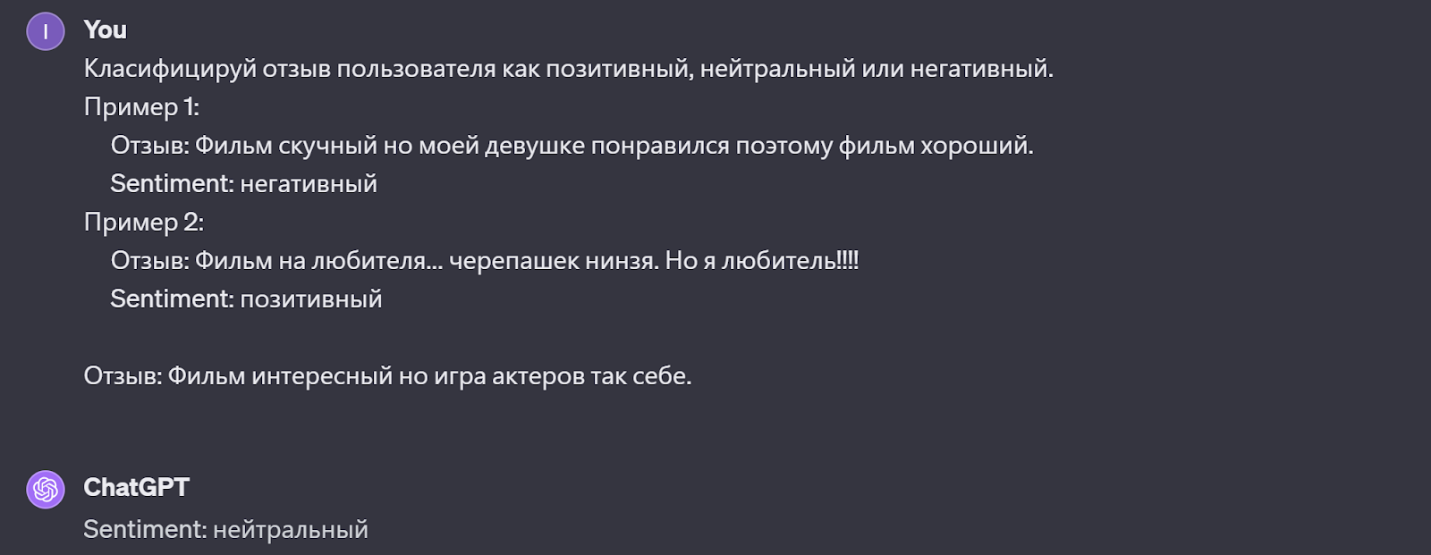 I

You

Класифицируй отзыв пользователя как позитивный, нейтральный или негативный.
Пример 1:
Отзыв: Фильм скучный но моей девушке понравился поэтому фильм хороший.
Sentiment: негативный
Пример 2:
Отзыв: Фильм на любителя... черепашек нинзя. Но я любитель!!!!
Sentiment: позитивный

Отзыв: Фильм интересный но игра актеров так себе.

ChatGPT

Sentiment: нейтральный